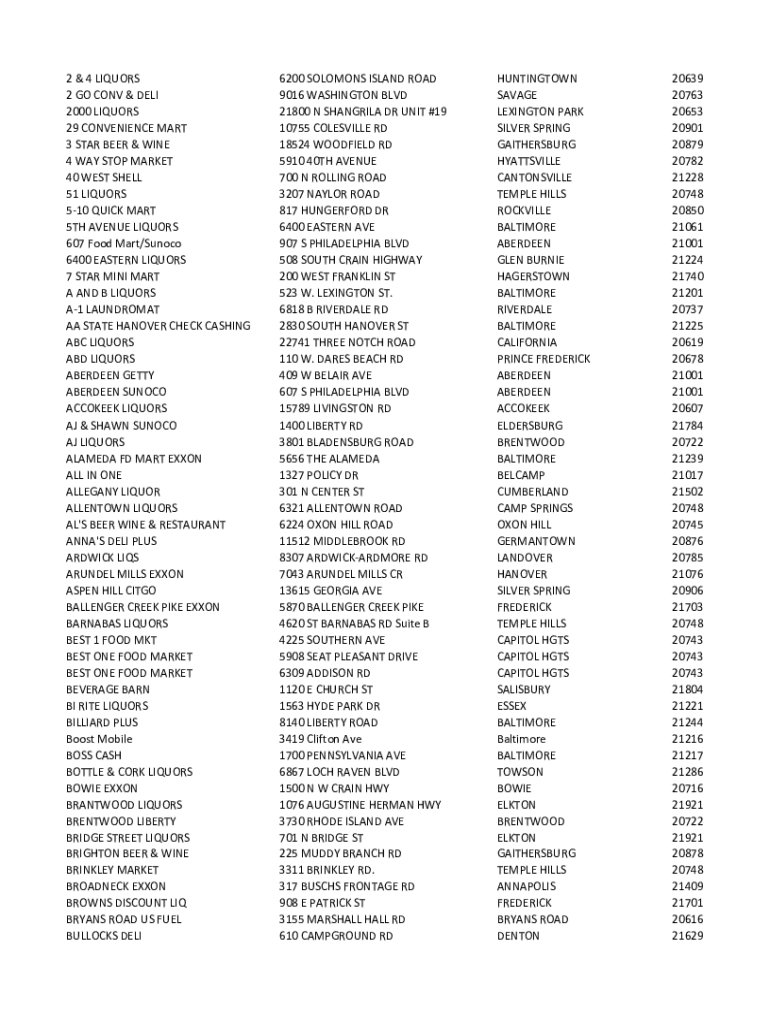 | | | | |
|---|---|---|---|
| 2 & 4 LIQUORS | 6200 SOLOMONS ISLAND ROAD | HUNTINGTOWN | 20639 |
| 2 GO CONV & DELI | 9016 WASHINGTON BLVD | SAVAGE | 20763 |
| 2000 LIQUORS | 21800 N SHANGRILA DR UNIT #19 | LEXINGTON PARK | 20653 |
| 29 CONVENIENCE MART | 10755 COLESVILLE RD | SILVER SPRING | 20901 |
| 3 STAR BEER & WINE | 18524 WOODFIELD RD | GAITHERSBURG | 20879 |
| 4 WAY STOP MARKET | 5910 40TH AVENUE | HYATTSVILLE | 20782 |
| 40 WEST SHELL | 700 N ROLLING ROAD | CANTONSVILLE | 21228 |
| 51 LIQUORS | 3207 NAYLOR ROAD | TEMPLE HILLS | 20748 |
| 5-10 QUICK MART | 817 HUNGERFORD DR | ROCKVILLE | 20850 |
| 5TH AVENUE LIQUORS | 6400 EASTERN AVE | BALTIMORE | 21061 |
| 607 Food Mart/Sunoco | 907 S PHILADELPHIA BLVD | ABERDEEN | 21001 |
| 6400 EASTERN LIQUORS | 508 SOUTH CRAIN HIGHWAY | GLEN BURNIE | 21224 |
| 7 STAR MINI MART | 200 WEST FRANKLIN ST | HAGERSTOWN | 21740 |
| A AND B LIQUORS | 523 W. LEXINGTON ST. | BALTIMORE | 21201 |
| A-1 LAUNDROMAT | 6818 B RIVERDALE RD | RIVERDALE | 20737 |
| AA STATE HANOVER CHECK CASHING | 2830 SOUTH HANOVER ST | BALTIMORE | 21225 |
| ABC LIQUORS | 22741 THREE NOTCH ROAD | CALIFORNIA | 20619 |
| ABD LIQUORS | 110 W. DARES BEACH RD | PRINCE FREDERICK | 20678 |
| ABERDEEN GETTY | 409 W BELAIR AVE | ABERDEEN | 21001 |
| ABERDEEN SUNOCO | 607 S PHILADELPHIA BLVD | ABERDEEN | 21001 |
| ACCOKEEK LIQUORS | 15789 LIVINGSTON RD | ACCOKEEK | 20607 |
| AJ & SHAWN SUNOCO | 1400 LIBERTY RD | ELDERSBURG | 21784 |
| AJ LIQUORS | 3801 BLADENSBURG ROAD | BRENTWOOD | 20722 |
| ALAMEDA FD MART EXXON | 5656 THE ALAMEDA | BALTIMORE | 21239 |
| ALL IN ONE | 1327 POLICY DR | BELCAMP | 21017 |
| ALLEGANY LIQUOR | 301 N CENTER ST | CUMBERLAND | 21502 |
| ALLENTOWN LIQUORS | 6321 ALLENTOWN ROAD | CAMP SPRINGS | 20748 |
| AL'S BEER WINE & RESTAURANT | 6224 OXON HILL ROAD | OXON HILL | 20745 |
| ANNA'S DELI PLUS | 11512 MIDDLEBROOK RD | GERMANTOWN | 20876 |
| ARDWICK LIQS | 8307 ARDWICK-ARDMORE RD | LANDOVER | 20785 |
| ARUNDEL MILLS EXXON | 7043 ARUNDEL MILLS CR | HANOVER | 21076 |
| ASPEN HILL CITGO | 13615 GEORGIA AVE | SILVER SPRING | 20906 |
| BALLENGER CREEK PIKE EXXON | 5870 BALLENGER CREEK PIKE | FREDERICK | 21703 |
| BARNABAS LIQUORS | 4620 ST BARNABAS RD Suite B | TEMPLE HILLS | 20748 |
| BEST 1 FOOD MKT | 4225 SOUTHERN AVE | CAPITOL HGTS | 20743 |
| BEST ONE FOOD MARKET | 5908 SEAT PLEASANT DRIVE | CAPITOL HGTS | 20743 |
| BEST ONE FOOD MARKET | 6309 ADDISON RD | CAPITOL HGTS | 20743 |
| BEVERAGE BARN | 1120 E CHURCH ST | SALISBURY | 21804 |
| BI RITE LIQUORS | 1563 HYDE PARK DR | ESSEX | 21221 |
| BILLIARD PLUS | 8140 LIBERTY ROAD | BALTIMORE | 21244 |
| Boost Mobile | 3419 Clifton Ave | Baltimore | 21216 |
| BOSS CASH | 1700 PENNSYLVANIA AVE | BALTIMORE | 21217 |
| BOTTLE & CORK LIQUORS | 6867 LOCH RAVEN BLVD | TOWSON | 21286 |
| BOWIE EXXON | 1500 N W CRAIN HWY | BOWIE | 20716 |
| BRANTWOOD LIQUORS | 1076 AUGUSTINE HERMAN HWY | ELKTON | 21921 |
| BRENTWOOD LIBERTY | 3730 RHODE ISLAND AVE | BRENTWOOD | 20722 |
| BRIDGE STREET LIQUORS | 701 N BRIDGE ST | ELKTON | 21921 |
| BRIGHTON BEER & WINE | 225 MUDDY BRANCH RD | GAITHERSBURG | 20878 |
| BRINKLEY MARKET | 3311 BRINKLEY RD. | TEMPLE HILLS | 20748 |
| BROADNECK EXXON | 317 BUSCHS FRONTAGE RD | ANNAPOLIS | 21409 |
| BROWNS DISCOUNT LIQ | 908 E PATRICK ST | FREDERICK | 21701 |
| BRYANS ROAD US FUEL | 3155 MARSHALL HALL RD | BRYANS ROAD | 20616 |
| BULLOCKS DELI | 610 CAMPGROUND RD | DENTON | 21629 |